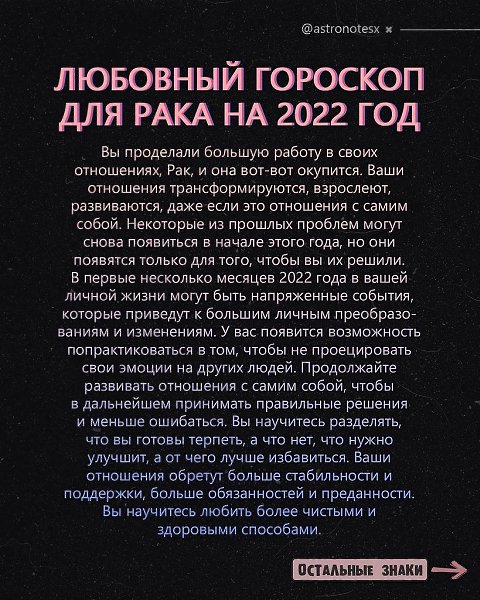 @astronotesx

ЛЮБОВНЫЙ ГОРОСКОП ДЛЯ РАКА НА 2022 ГОД

Вы проделали большую работу в своих отношениях, Рак, и она вот-вот окупится. Ваши отношения трансформируются, взрослеют, развиваются, даже если это отношения с самим собой. Некоторые из прошлых проблем могут снова появиться в начале этого года, но они появятся только для того, чтобы вы их решили. В первые несколько месяцев 2022 года в вашей личной жизни могут быть напряженные события, которые приведут к большим личным преобразованиям и изменениям. У вас появится возможность попрактиковаться в том, чтобы не проецировать свои эмоции на других людей. Продолжайте развивать отношения с самим собой, чтобы в дальнейшем принимать правильные решения и меньше ошибаться. Вы научитесь разделять, что вы готовы терпеть, а что нет, что нужно улучшит, а от чего лучше избавиться. Ваши отношения обретут больше стабильности и поддержки, больше обязанностей и преданности. Вы научитесь любить более чистыми и здоровыми способами.

ОСТАЛЬНЫЕ ЗНАКИ